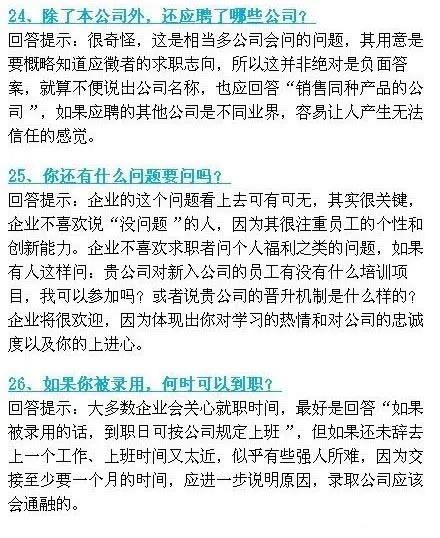 24、除了本公司外，还应聘了哪些公司？
回答提示：很奇怪，这是相当多公司会问的问题，其用意是要概略知道应徵者的求职志向，所以这并非绝对是负面答案，就算不便说出公司名称，也应回答“销售同种产品的公司”，如果应聘的其他公司是不同业界，容易让人产生无法信任的感觉。

25、你还有什么问题要问吗？
回答提示：企业的这个问题看上去可有可无，其实很关键，企业不喜欢说“没问题”的人，因为其很注重员工的个性和创新能力。企业不喜欢求职者问个人福利之类的问题，如果有人这样问：贵公司对新入公司的员工有没有什么培训项目，我可以参加吗？或者说贵公司的晋升机制是什么样的？企业将很欢迎，因为体现出你对学习的热情和对公司的忠诚度以及你的上进心。

26、如果你被录用，何时可以到职？
回答提示：大多数企业会关心就职时间，最好是回答“如果被录用的话，到职日可按公司规定上班”，但如果还未辞去上一个工作、上班时间又太近，似乎有些强人所难，因为交接至少要一个月的时间，应进一步说明原因，录取公司应该会通融的。